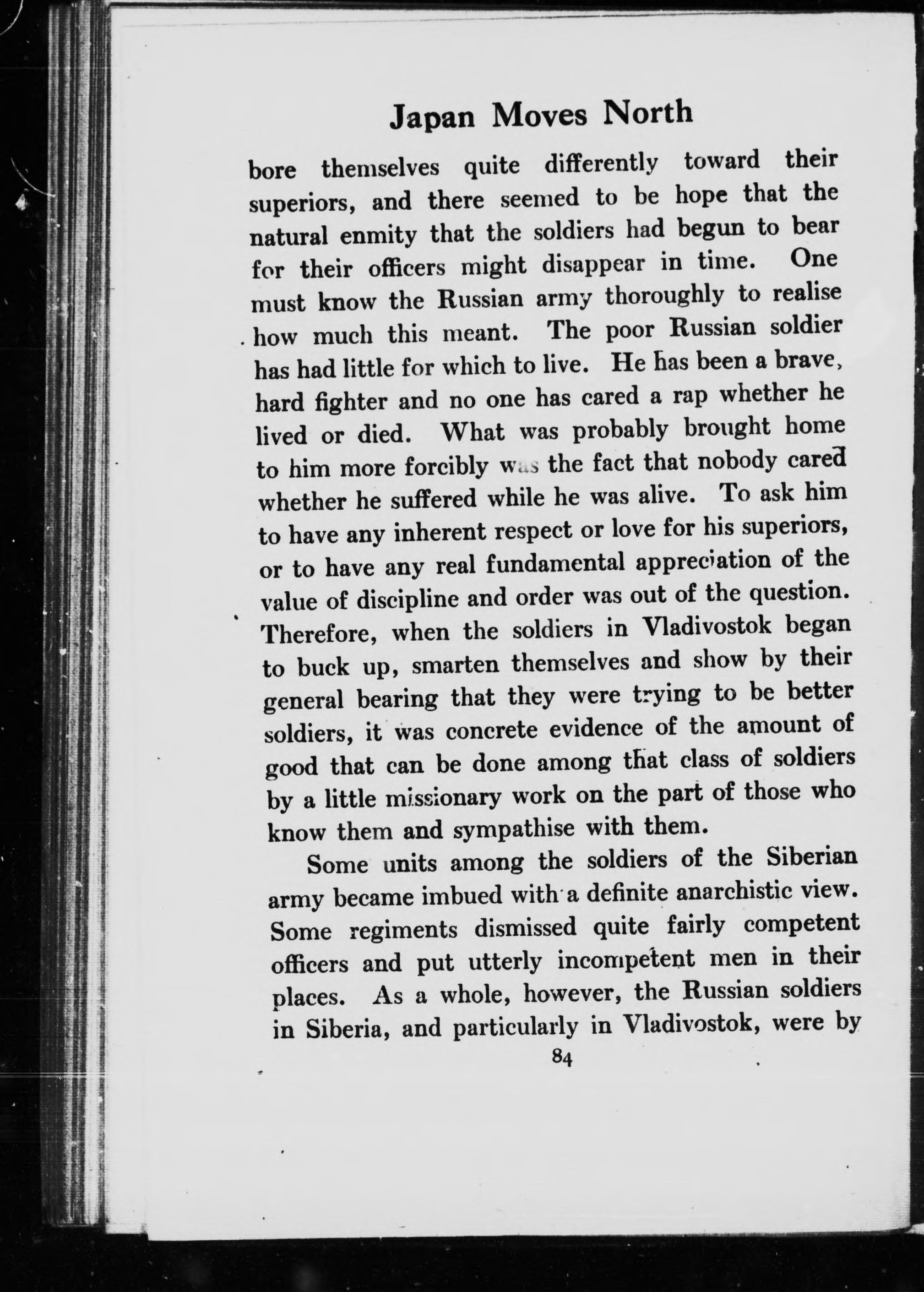 Japan Moves North

bore themselves quite differently toward their superiors, and there seemed to be hope that the natural enmity that the soldiers had begun to bear for their officers might disappear in time. One must know the Russian army thoroughly to realise how much this meant. The poor Russian soldier has had little for which to live. He has been a brave, hard fighter and no one has cared a rap whether he lived or died. What was probably brought home to him more forcibly was the fact that nobody cared whether he suffered while he was alive. To ask him to have any inherent respect or love for his superiors, or to have any real fundamental appreciation of the value of discipline and order was out of the question. Therefore, when the soldiers in Vladivostok began to buck up, smarten themselves and show by their general bearing that they were trying to be better soldiers, it was concrete evidence of the amount of good that can be done among that class of soldiers by a little missionary work on the part of those who know them and sympathise with them.

Some units among the soldiers of the Siberian army became imbued with a definite anarchistic view. Some regiments dismissed quite fairly competent officers and put utterly incompetent men in their places. As a whole, however, the Russian soldiers in Siberia, and particularly in Vladivostok, were by

84